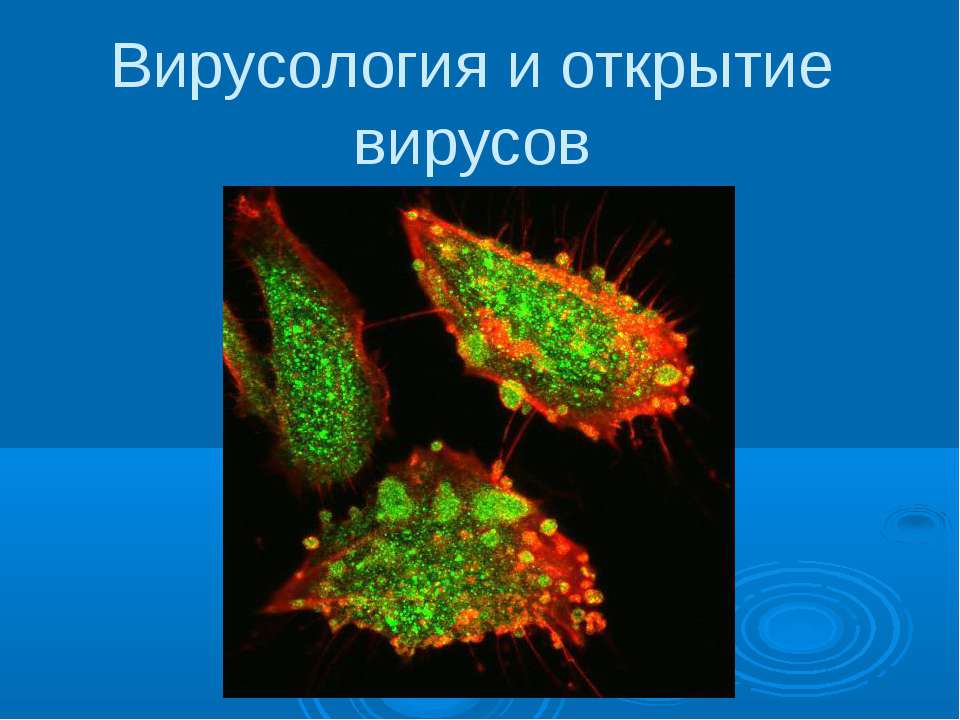 Вирусология и открытие вирусов